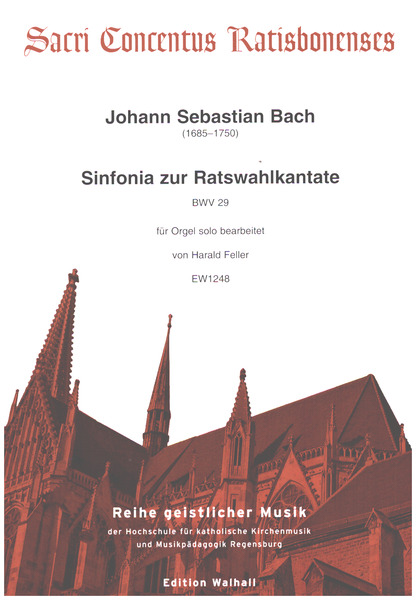 Sacri Concentus Ratisbonenses

Johann Sebastian Bach
(1685–1750)

Sinfonia zur Ratswahlkantate
BWV 29

für Orgel solo bearbeitet
von Harald Feller

EW1248

Reihe geistlicher Musik
der Hochschule für katholische Kirchenmusik und Musikpädagogik Regensburg

Edition Walhall